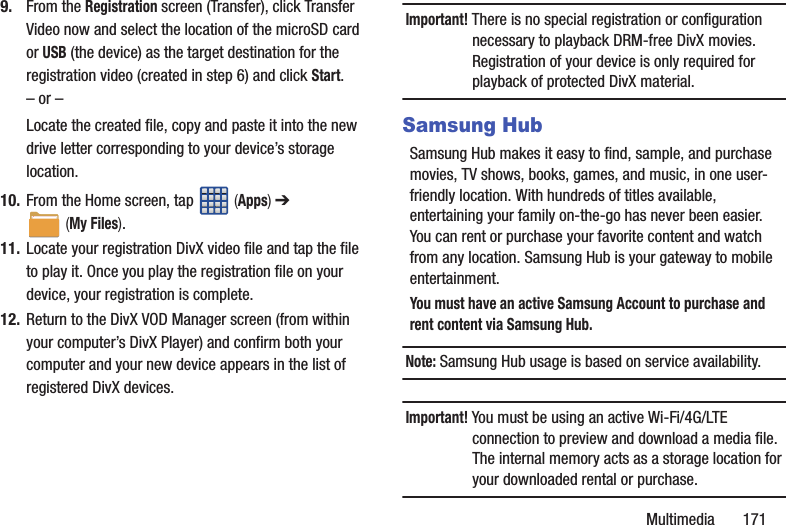 9. From the Registration screen (Transfer), click Transfer Video now and select the location of the microSD card or USB (the device) as the target destination for the registration video (created in step 6) and click Start.

– or –

Locate the created file, copy and paste it into the new drive letter corresponding to your device's storage location.

10. From the Home screen, tap (Apps) ➔ (My Files).

11. Locate your registration DivX video file and tap the file to play it. Once you play the registration file on your device, your registration is complete.

12. Return to the DivX VOD Manager screen (from within your computer's DivX Player) and confirm both your computer and your new device appears in the list of registered DivX devices.

Important! There is no special registration or configuration necessary to playback DRM-free DivX movies. Registration of your device is only required for playback of protected DivX material.

Samsung Hub

Samsung Hub makes it easy to find, sample, and purchase movies, TV shows, books, games, and music, in one user-friendly location. With hundreds of titles available, entertaining your family on-the-go has never been easier. You can rent or purchase your favorite content and watch from any location. Samsung Hub is your gateway to mobile entertainment.

You must have an active Samsung Account to purchase and rent content via Samsung Hub.

Note: Samsung Hub usage is based on service availability.

Important! You must be using an active Wi-Fi/4G/LTE connection to preview and download a media file. The internal memory acts as a storage location for your downloaded rental or purchase.

Multimedia 171